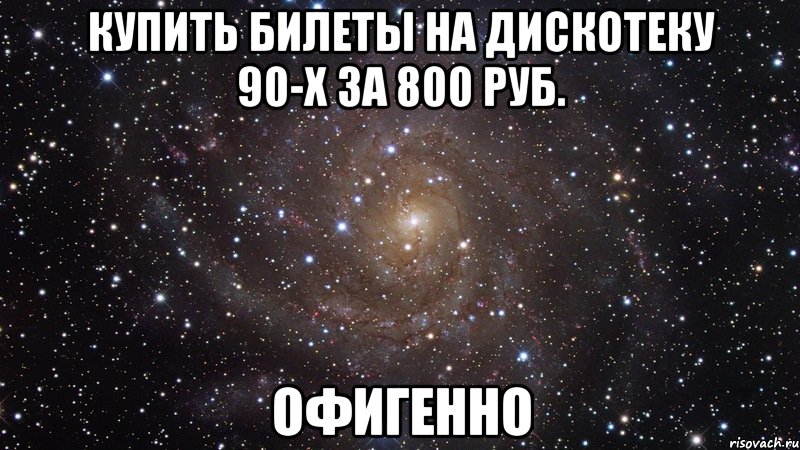 КУПИТЬ БИЛЕТЫ НА ДИСКОТЕКУ 90-Х ЗА 800 РУБ.

ОФИГЕННО

risovach.ru